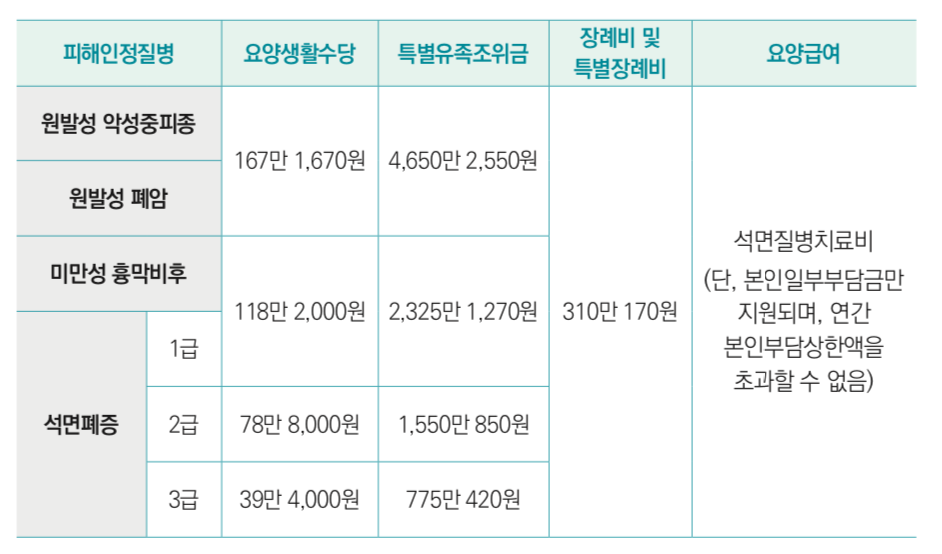 | 피해인정질병 |  | 요양생활수당 | 특별유족조위금 | 장례비 및 특별장례비 | 요양급여 |
|---|---|---|---|---|---|
| 원발성 악성중피종 |  | 167만 1,670원 | 4,650만 2,550원 | 310만 170원 | 석면질병치료비 (단, 본인일부부담금만 지원되며, 연간 본인부담상한액을 초과할 수 없음) |
| 원발성 폐암 |  |  |  |  |  |
| 미만성 흉막비후 |  | 118만 2,000원 | 2,325만 1,270원 |  |  |
| 석면폐증 | 1급 |  |  |  |  |
|  | 2급 | 78만 8,000원 | 1,550만 850원 |  |  |
|  | 3급 | 39만 4,000원 | 775만 420원 |  |  |